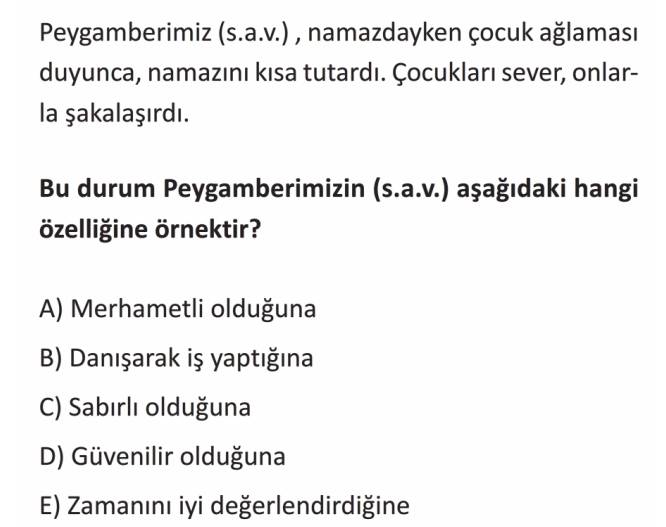 Peygamberimiz (s.a.v.) , namazdayken çocuk ağlaması duyunca, namazını kısa tutardı. Çocukları sever, onlarla şakalaşırdı.

Bu durum Peygamberimizin (s.a.v.) aşağıdaki hangi özelliğine örnektir?

A) Merhametli olduğuna

B) Danışarak iş yaptığına

C) Sabırlı olduğuna

D) Güvenilir olduğuna

E) Zamanını iyi değerlendirdiğine